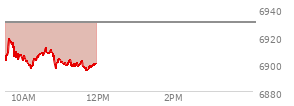 6940
6920
6900
6880
10AM
12PM
2PM